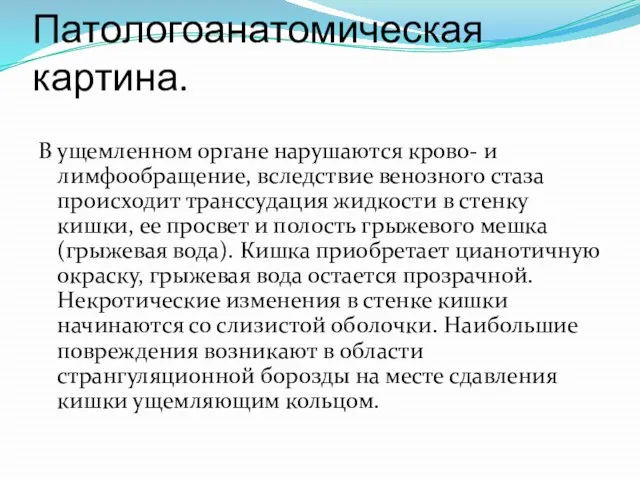 Патологоанатомическая картина.

В ущемленном органе нарушаются крово- и лимфообращение, вследствие венозного стаза происходит транссудация жидкости в стенку кишки, ее просвет и полость грыжевого мешка (грыжевая вода). Кишка приобретает цианотичную окраску, грыжевая вода остается прозрачной. Некротические изменения в стенке кишки начинаются со слизистой оболочки. Наибольшие повреждения возникают в области странгуляционной борозды на месте сдавления кишки ущемляющим кольцом.